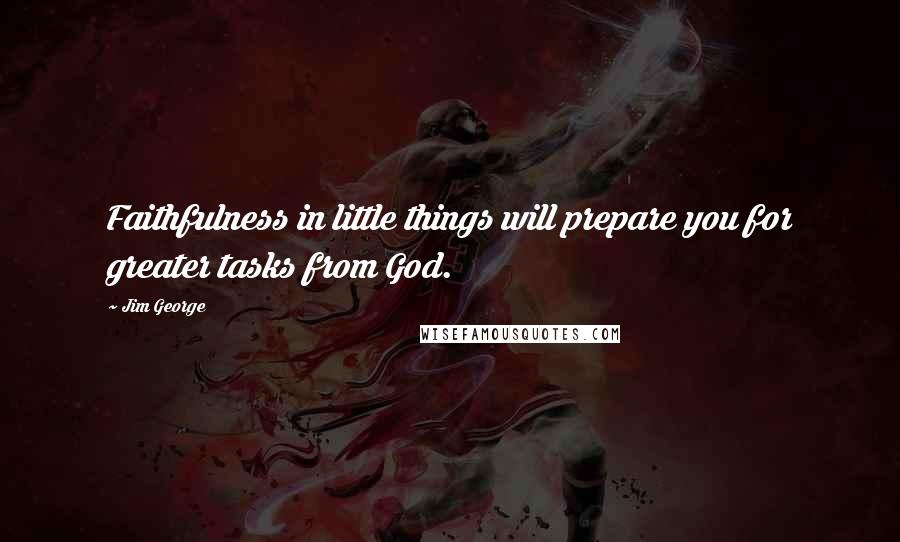 Faithfulness in little things will prepare you for greater tasks from God.

~ Jim George

WISEFAMOUSQUOTES.COM